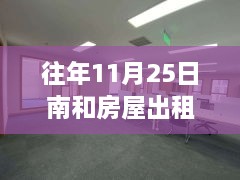 往年11月25日
南和房屋出租